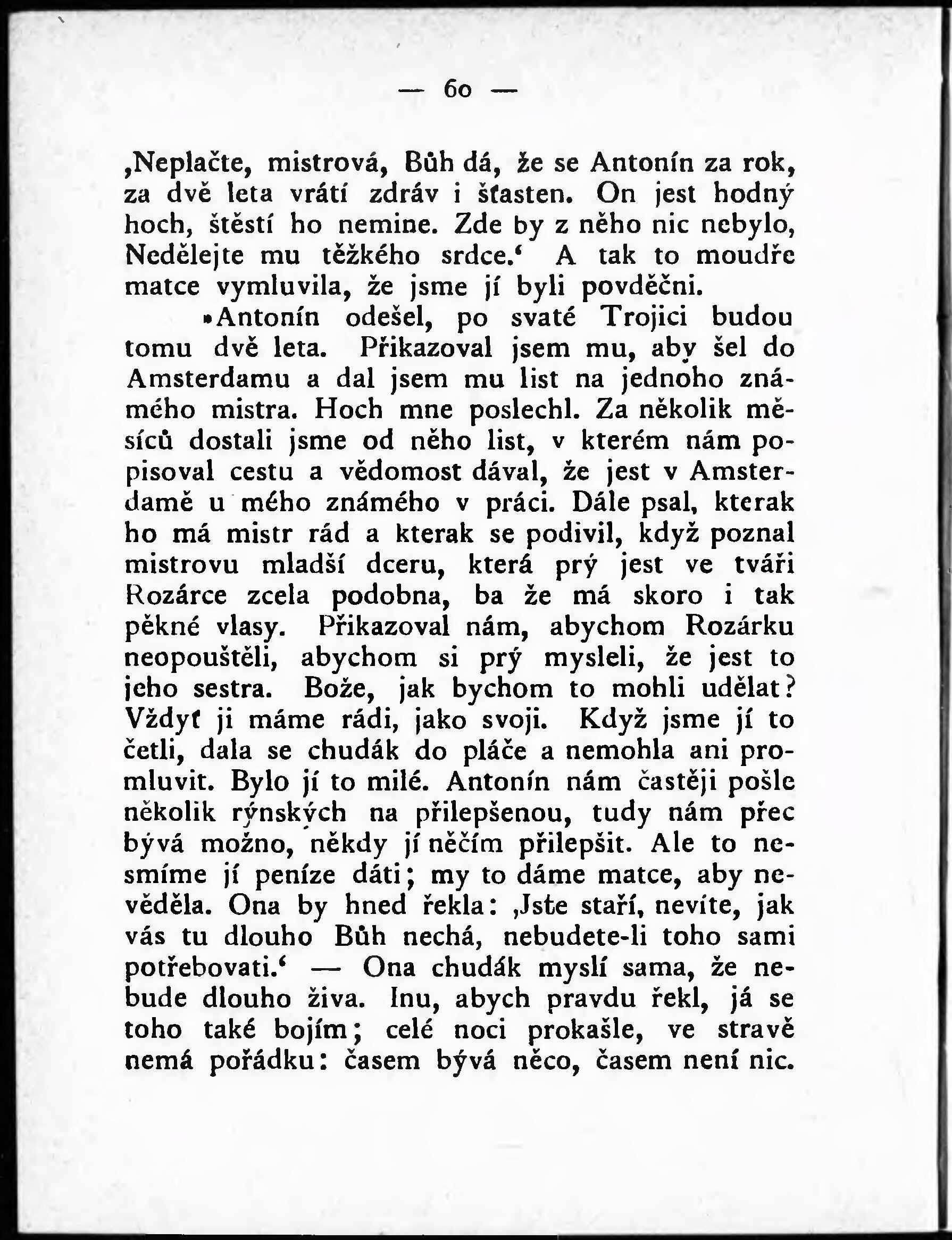 — 60 —

‚Neplačte, mistrová, Bůh dá, že se Antonín za rok, za dvě leta vrátí zdráv i šťasten. On jest hodný hoch, štěstí ho nemine. Zde by z něho nic nebylo, Nedělejte mu těžkého srdce.‘ A tak to moudře matce vymluvila, že jsme jí byli povděčni.

»Antonín odešel, po svaté Trojici budou tomu dvě leta. Přikazoval jsem mu, aby šel do Amsterdamu a dal jsem mu list na jednoho známého mistra. Hoch mne poslechl. Za několik měsíců dostali jsme od něho list, v kterém nám popisoval cestu a vědomost dával, že jest v Amsterdamě u mého známého v práci. Dále psal, kterak ho má mistr rád a kterak se podivil, když poznal mistrovu mladší dceru, která prý jest ve tváři Rozárce zcela podobna, ba že má skoro i tak pěkné vlasy. Přikazoval nám, abychom Rozárku neopouštěli, abychom si prý mysleli, že jest to jeho sestra. Bože, jak bychom to mohli udělat? Vždyť ji máme rádi, jako svoji. Když jsme jí to četli, dala se chudák do pláče a nemohla ani promluvit. Bylo jí to milé. Antonín nám častěji pošle několik rýnských na přilepšenou, tudy nám přec bývá možno, někdy jí něčím přilepšit. Ale to nesmíme jí peníze dáti; my to dáme matce, aby nevěděla. Ona by hned řekla: ‚Jste staří, nevíte, jak vás tu dlouho Bůh nechá, nebudete-li toho sami potřebovati.‘ — Ona chudák myslí sama, že nebude dlouho živa. Inu, abych pravdu řekl, já se toho také bojím; celé noci prokašle, ve stravě nemá pořádku: časem bývá něco, časem není nic.